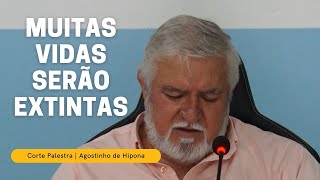 MUITAS VIDAS SERÃO EXTINTAS

Corte Palestra | Agostinho de Hipona